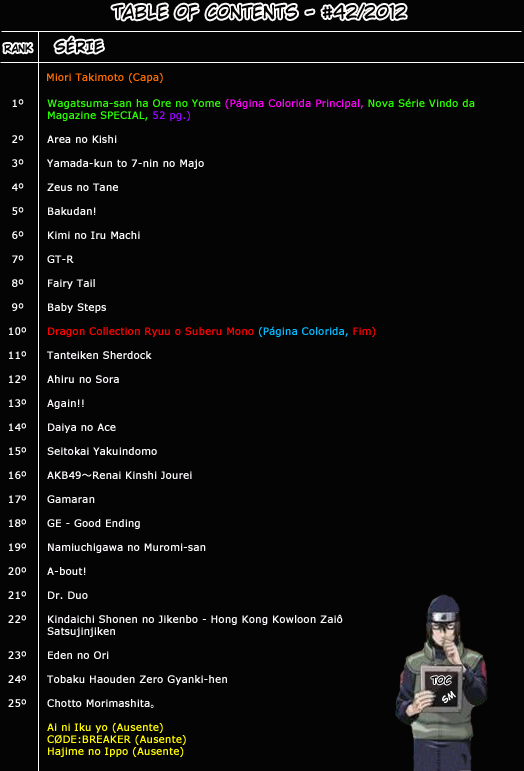 TABLE OF CONTENTS - #42/2012

| RANK | SÉRIE |
|---|---|
| | Miori Takimoto (Capa) |
| 1º | Wagatsuma-san ha Ore no Yome (Página Colorida Principal, Nova Série Vindo da Magazine SPECIAL, 52 pg.) |
| 2º | Area no Kishi |
| 3º | Yamada-kun to 7-nin no Majo |
| 4º | Zeus no Tane |
| 5º | Bakudan! |
| 6º | Kimi no Iru Machi |
| 7º | GT-R |
| 8º | Fairy Tail |
| 9º | Baby Steps |
| 10º | Dragon Collection Ryuu o Suberu Mono (Página Colorida, Fim) |
| 11º | Tanteiken Sherdock |
| 12º | Ahiru no Sora |
| 13º | Again!! |
| 14º | Daiya no Ace |
| 15º | Seitokai Yakuindomo |
| 16º | AKB49~Renai Kinshi Jourei |
| 17º | Gamaran |
| 18º | GE - Good Ending |
| 19º | Namiuchigawa no Muromi-san |
| 20º | A-bout! |
| 21º | Dr. Duo |
| 22º | Kindaichi Shonen no Jikenbo - Hong Kong Kowloon Zaiô Satsujinjiken |
| 23º | Eden no Ori |
| 24º | Tobaku Haouden Zero Gyanki-hen |
| 25º | Chotto Morimashita。 |
| | Ai ni Iku yo (Ausente) CØDE:BREAKER (Ausente) Hajime no Ippo (Ausente) |

TOC
SM